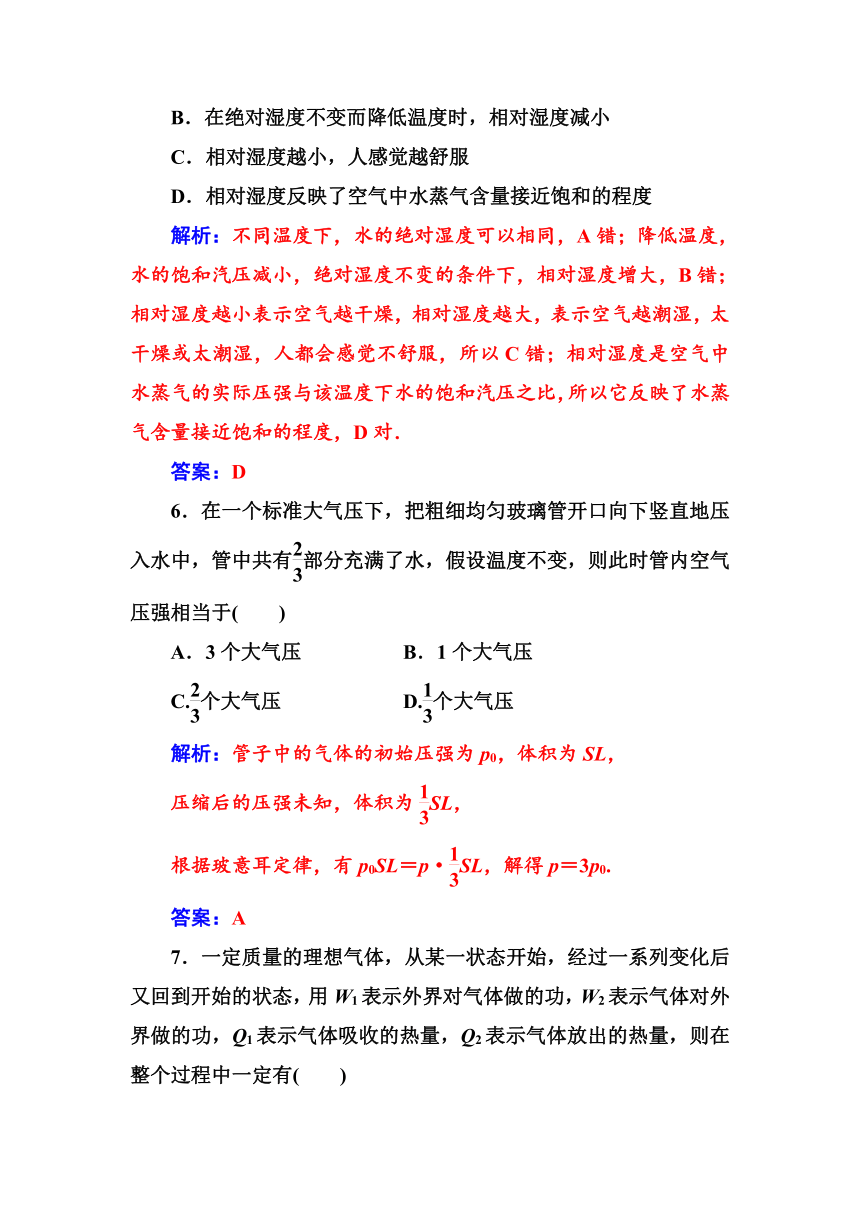 B．在绝对湿度不变而降低温度时，相对湿度减小

C．相对湿度越小，人感觉越舒服

D．相对湿度反映了空气中水蒸气含量接近饱和的程度

解析：不同温度下，水的绝对湿度可以相同，A 错；降低温度，水的饱和汽压减小，绝对湿度不变的条件下，相对湿度增大，B 错；相对湿度越小表示空气越干燥，相对湿度越大，表示空气越潮湿，太干燥或太潮湿，人都会感觉不舒服，所以 C 错；相对湿度是空气中水蒸气的实际压强与该温度下水的饱和汽压之比，所以它反映了水蒸气含量接近饱和的程度，D 对．

答案：D

6．在一个标准大气压下，把粗细均匀玻璃管开口向下竖直地压入水中，管中共有$\frac{2}{3}$部分充满了水，假设温度不变，则此时管内空气压强相当于(　　)

A．3 个大气压　　B．1 个大气压

C.$\frac{2}{3}$个大气压　　D.$\frac{1}{3}$个大气压

解析：管子中的气体的初始压强为 $p_0$，体积为 $SL$，

压缩后的压强未知，体积为 $\frac{1}{3}SL$，

根据玻意耳定律，有 $p_0SL=p\cdot\frac{1}{3}SL$，解得 $p=3p_0$.

答案：A

7．一定质量的理想气体，从某一状态开始，经过一系列变化后又回到开始的状态，用 $W_1$ 表示外界对气体做的功，$W_2$ 表示气体对外界做的功，$Q_1$ 表示气体吸收的热量，$Q_2$ 表示气体放出的热量，则在整个过程中一定有(　　)